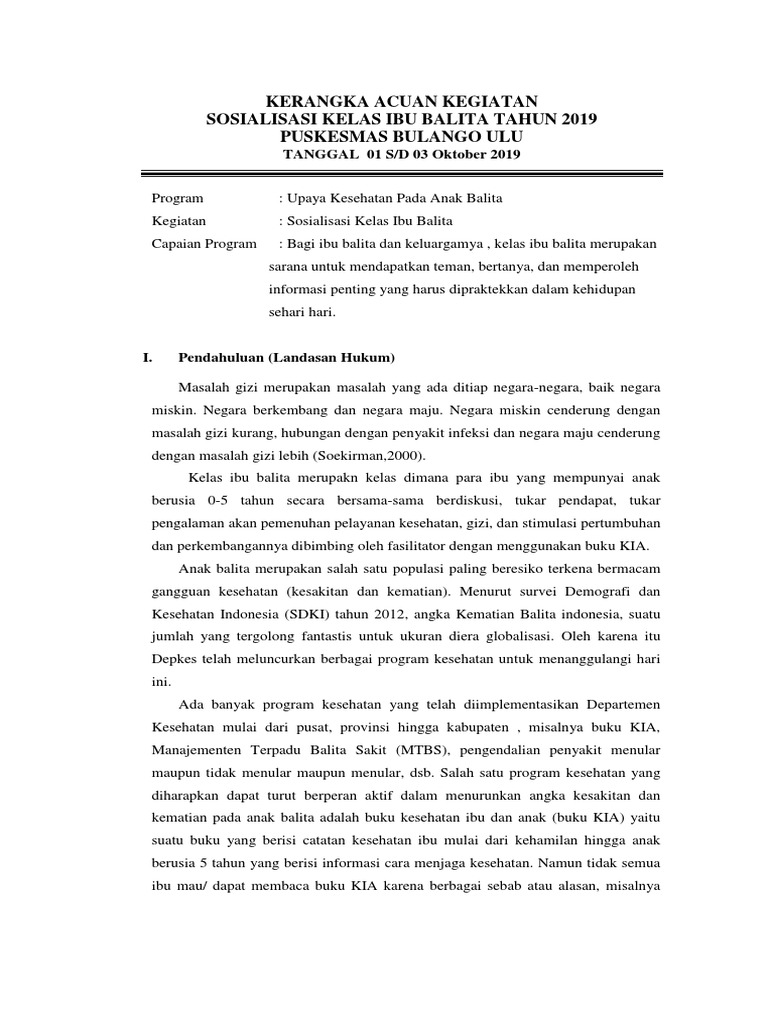 KERANGKA ACUAN KEGIATAN
SOSIALISASI KELAS IBU BALITA TAHUN 2019
PUSKESMAS BULANGO ULU
TANGGAL 01 S/D 03 Oktober 2019

Program : Upaya Kesehatan Pada Anak Balita
Kegiatan : Sosialisasi Kelas Ibu Balita
Capaian Program : Bagi ibu balita dan keluargamya , kelas ibu balita merupakan sarana untuk mendapatkan teman, bertanya, dan memperoleh informasi penting yang harus dipraktekkan dalam kehidupan sehari hari.

I. Pendahuluan (Landasan Hukum)

Masalah gizi merupakan masalah yang ada ditiap negara-negara, baik negara miskin. Negara berkembang dan negara maju. Negara miskin cenderung dengan masalah gizi kurang, hubungan dengan penyakit infeksi dan negara maju cenderung dengan masalah gizi lebih (Soekirman,2000).

Kelas ibu balita merupakn kelas dimana para ibu yang mempunyai anak berusia 0-5 tahun secara bersama-sama berdiskusi, tukar pendapat, tukar pengalaman akan pemenuhan pelayanan kesehatan, gizi, dan stimulasi pertumbuhan dan perkembangannya dibimbing oleh fasilitator dengan menggunakan buku KIA.

Anak balita merupakan salah satu populasi paling beresiko terkena bermacam gangguan kesehatan (kesakitan dan kematian). Menurut survei Demografi dan Kesehatan Indonesia (SDKI) tahun 2012, angka Kematian Balita indonesia, suatu jumlah yang tergolong fantastis untuk ukuran diera globalisasi. Oleh karena itu Depkes telah meluncurkan berbagai program kesehatan untuk menanggulangi hari ini.

Ada banyak program kesehatan yang telah diimplementasikan Departemen Kesehatan mulai dari pusat, provinsi hingga kabupaten , misalnya buku KIA, Manajementen Terpadu Balita Sakit (MTBS), pengendalian penyakit menular maupun tidak menular maupun menular, dsb. Salah satu program kesehatan yang diharapkan dapat turut berperan aktif dalam menurunkan angka kesakitan dan kematian pada anak balita adalah buku kesehatan ibu dan anak (buku KIA) yaitu suatu buku yang berisi catatan kesehatan ibu mulai dari kehamilan hingga anak berusia 5 tahun yang berisi informasi cara menjaga kesehatan. Namun tidak semua ibu mau/ dapat membaca buku KIA karena berbagai sebab atau alasan, misalnya